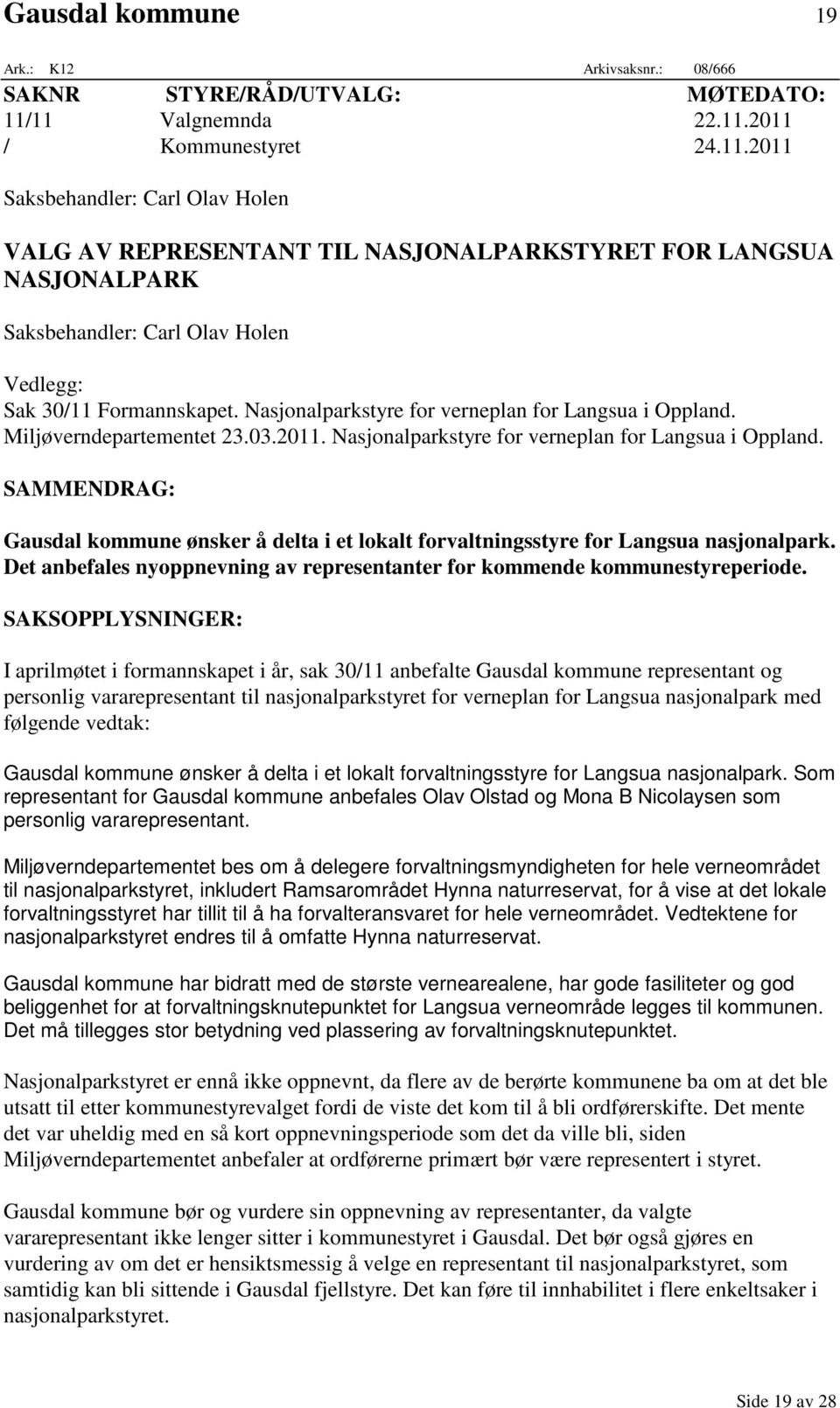 Gausdal kommune 19

Ark.: K12 Arkivsaksnr.: 08/666

| SAKNR | STYRE/RÅD/UTVALG: | MØTEDATO: |
|---|---|---|
| 11/11 | Valgnemnda | 22.11.2011 |
| / | Kommunestyret | 24.11.2011 |

Saksbehandler: Carl Olav Holen

VALG AV REPRESENTANT TIL NASJONALPARKSTYRET FOR LANGSUA NASJONALPARK

Saksbehandler: Carl Olav Holen

Vedlegg:
Sak 30/11 Formannskapet. Nasjonalparkstyre for verneplan for Langsua i Oppland.
Miljøverndepartementet 23.03.2011. Nasjonalparkstyre for verneplan for Langsua i Oppland.

SAMMENDRAG:

Gausdal kommune ønsker å delta i et lokalt forvaltningsstyre for Langsua nasjonalpark. Det anbefales nyoppnevning av representanter for kommende kommunestyreperiode.

SAKSOPPLYSNINGER:

I aprilmøtet i formannskapet i år, sak 30/11 anbefalte Gausdal kommune representant og personlig vararepresentant til nasjonalparkstyret for verneplan for Langsua nasjonalpark med følgende vedtak:

Gausdal kommune ønsker å delta i et lokalt forvaltningsstyre for Langsua nasjonalpark. Som representant for Gausdal kommune anbefales Olav Olstad og Mona B Nicolaysen som personlig vararepresentant.

Miljøverndepartementet bes om å delegere forvaltningsmyndigheten for hele verneområdet til nasjonalparkstyret, inkludert Ramsarområdet Hynna naturreservat, for å vise at det lokale forvaltningsstyret har tillit til å ha forvalteransvaret for hele verneområdet. Vedtektene for nasjonalparkstyret endres til å omfatte Hynna naturreservat.

Gausdal kommune har bidratt med de største vernearealene, har gode fasiliteter og god beliggenhet for at forvaltningsknutepunktet for Langsua verneområde legges til kommunen. Det må tillegges stor betydning ved plassering av forvaltningsknutepunktet.

Nasjonalparkstyret er ennå ikke oppnevnt, da flere av de berørte kommunene ba om at det ble utsatt til etter kommunestyrevalget fordi de viste det kom til å bli ordførerskifte. Det mente det var uheldig med en så kort oppnevningsperiode som det da ville bli, siden Miljøverndepartementet anbefaler at ordførerne primært bør være representert i styret.

Gausdal kommune bør og vurdere sin oppnevning av representanter, da valgte vararepresentant ikke lenger sitter i kommunestyret i Gausdal. Det bør også gjøres en vurdering av om det er hensiktsmessig å velge en representant til nasjonalparkstyret, som samtidig kan bli sittende i Gausdal fjellstyre. Det kan føre til innhabilitet i flere enkeltsaker i nasjonalparkstyret.

Side 19 av 28